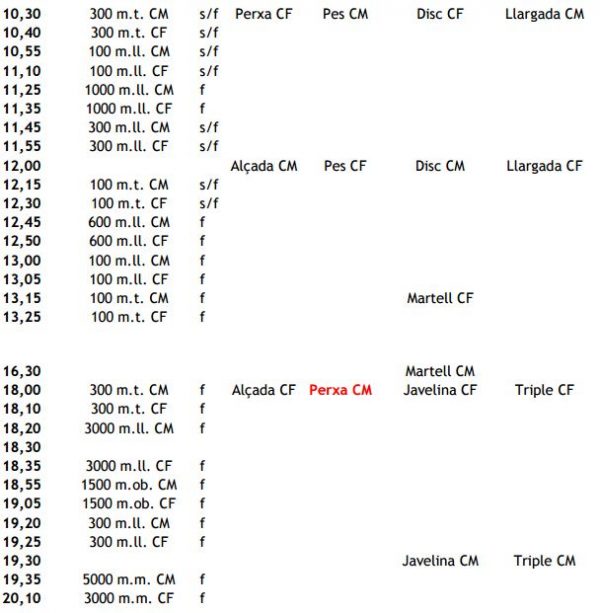 | | | | | | | |
|---|---|---|---|---|---|---|
| 10,30 | 300 m.t. CM | s/f | Perxa CF | Pes CM | Disc CF | Llargada CM |
| 10,40 | 300 m.t. CF | s/f | | | | |
| 10,55 | 100 m.ll. CM | s/f | | | | |
| 11,10 | 100 m.ll. CF | s/f | | | | |
| 11,25 | 1000 m.ll. CM | f | | | | |
| 11,35 | 1000 m.ll. CF | f | | | | |
| 11,45 | 300 m.ll. CM | s/f | | | | |
| 11,55 | 300 m.ll. CF | s/f | | | | |
| 12,00 | | | Alçada CM | Pes CF | Disc CM | Llargada CF |
| 12,15 | 100 m.t. CM | s/f | | | | |
| 12,30 | 100 m.t. CF | s/f | | | | |
| 12,45 | 600 m.ll. CM | f | | | | |
| 12,50 | 600 m.ll. CF | f | | | | |
| 13,00 | 100 m.ll. CM | f | | | | |
| 13,05 | 100 m.ll. CF | f | | | | |
| 13,15 | 100 m.t. CM | f | | | Martell CF | |
| 13,25 | 100 m.t. CF | f | | | | |
| 16,30 | | | | | Martell CM | |
| 18,00 | 300 m.t. CM | f | Alçada CF | Perxa CM | Javelina CF | Triple CF |
| 18,10 | 300 m.t. CF | f | | | | |
| 18,20 | 3000 m.ll. CM | f | | | | |
| 18,30 | | | | | | |
| 18,35 | 3000 m.ll. CF | f | | | | |
| 18,55 | 1500 m.ob. CM | f | | | | |
| 19,05 | 1500 m.ob. CF | f | | | | |
| 19,20 | 300 m.ll. CM | f | | | | |
| 19,25 | 300 m.ll. CF | f | | | | |
| 19,30 | | | | | Javelina CM | Triple CM |
| 19,35 | 5000 m.m. CM | f | | | | |
| 20,10 | 3000 m.m. CF | f | | | | |